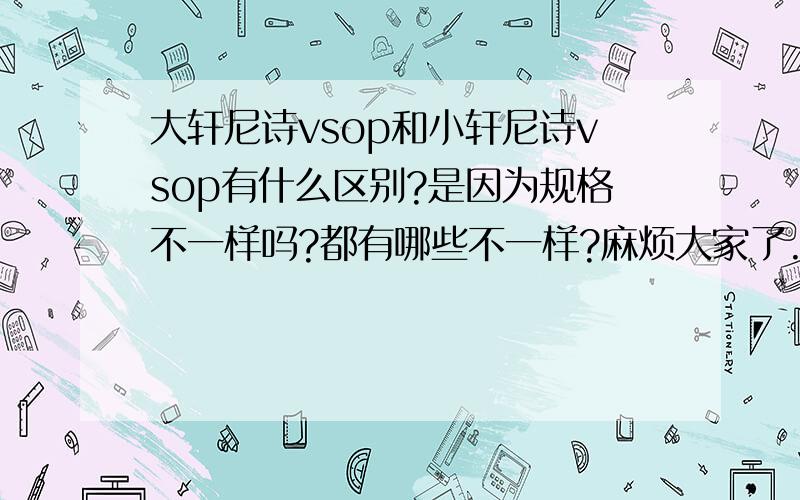 大轩尼诗vsop和小轩尼诗vsop有什么区别?是因为规格不一样吗?都有哪些不一样?麻烦大家了.

STATIONERY